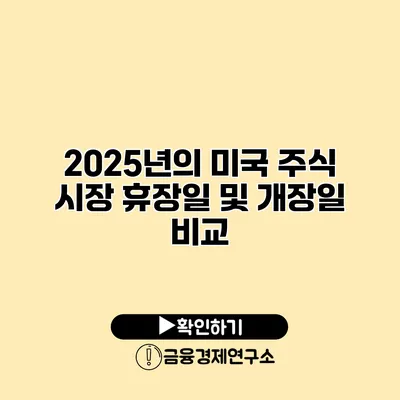 2025년의 미국 주식 시장 휴장일 및 개장일 비교

▶확인하기

금융경제연구소